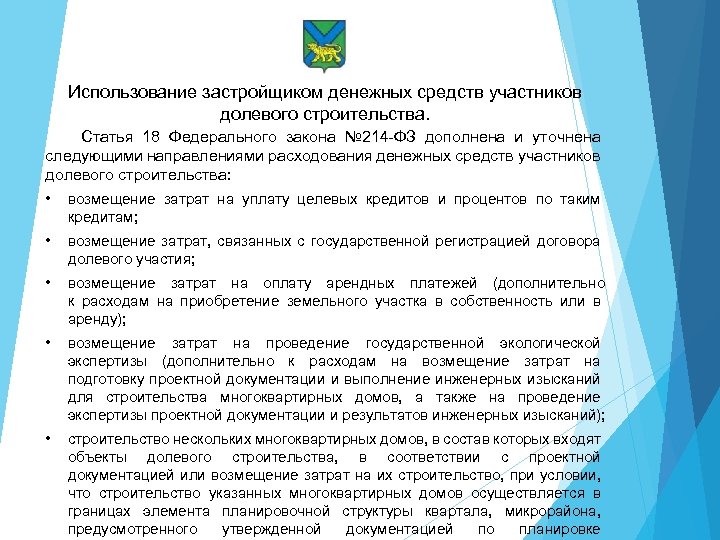 Использование застройщиком денежных средств участников долевого строительства.

Статья 18 Федерального закона №214-ФЗ дополнена и уточнена следующими направлениями расходования денежных средств участников долевого строительства:

• возмещение затрат на уплату целевых кредитов и процентов по таким кредитам;

• возмещение затрат, связанных с государственной регистрацией договора долевого участия;

• возмещение затрат на оплату арендных платежей (дополнительно к расходам на приобретение земельного участка в собственность или в аренду);

• возмещение затрат на проведение государственной экологической экспертизы (дополнительно к расходам на возмещение затрат на подготовку проектной документации и выполнение инженерных изысканий для строительства многоквартирных домов, а также на проведение экспертизы проектной документации и результатов инженерных изысканий);

• строительство нескольких многоквартирных домов, в состав которых входят объекты долевого строительства, в соответствии с проектной документацией или возмещение затрат на их строительство, при условии, что строительство указанных многоквартирных домов осуществляется в границах элемента планировочной структуры квартала, микрорайона, предусмотренного утвержденной документацией по планировке